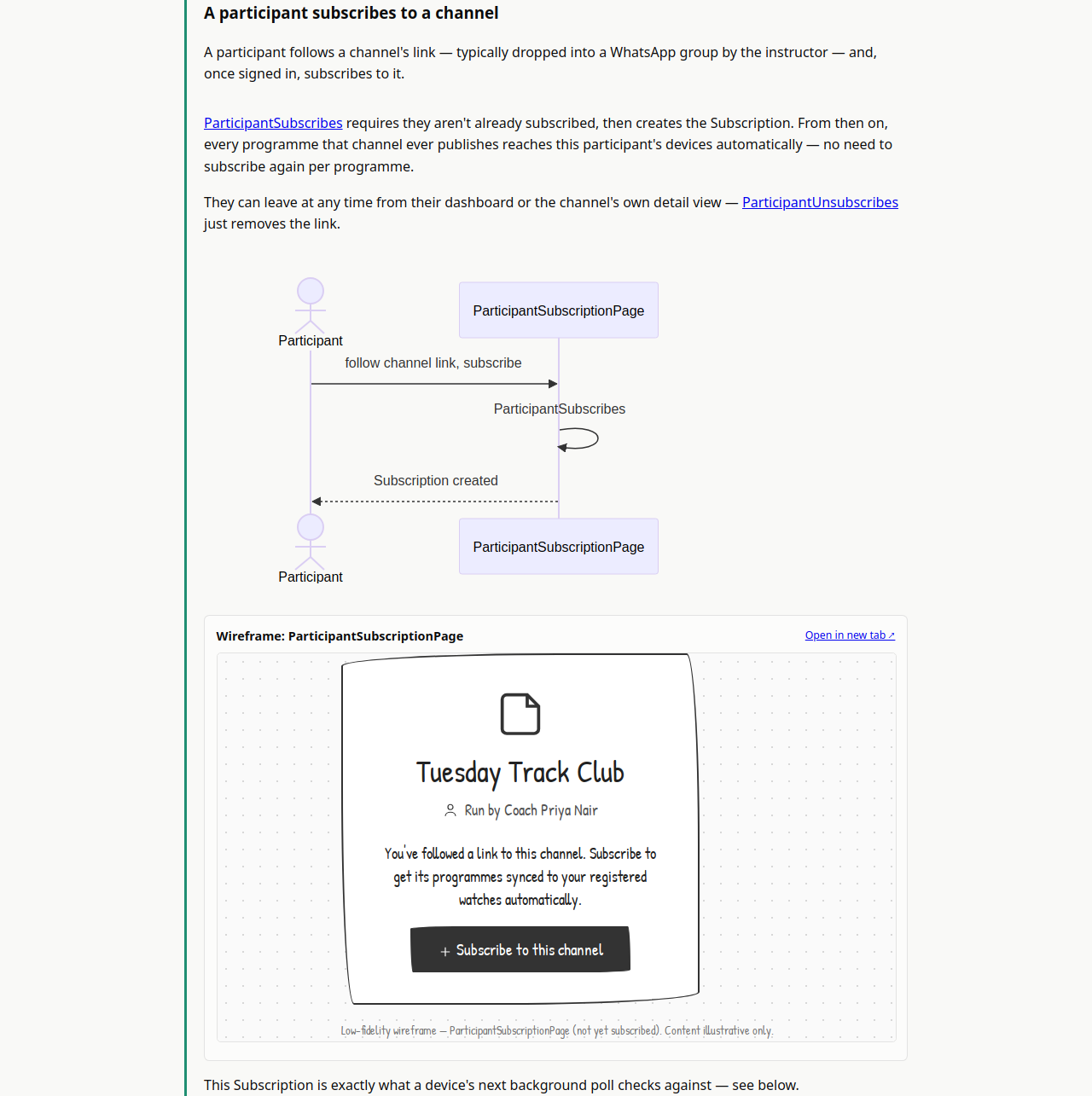 A participant subscribes to a channel

A participant follows a channel's link — typically dropped into a WhatsApp group by the instructor — and, once signed in, subscribes to it.

ParticipantSubscribes requires they aren't already subscribed, then creates the Subscription. From then on, every programme that channel ever publishes reaches this participant's devices automatically — no need to subscribe again per programme.

They can leave at any time from their dashboard or the channel's own detail view — ParticipantUnsubscribes just removes the link.

Participant

ParticipantSubscriptionPage

follow channel link, subscribe

ParticipantSubscribes

Subscription created

Participant

ParticipantSubscriptionPage

Wireframe: ParticipantSubscriptionPage

Open in new tab ↗

Tuesday Track Club

Run by Coach Priya Nair

You've followed a link to this channel. Subscribe to get its programmes synced to your registered watches automatically.

+ Subscribe to this channel

Low-fidelity wireframe — ParticipantSubscriptionPage (not yet subscribed). Content illustrative only.

This Subscription is exactly what a device's next background poll checks against — see below.